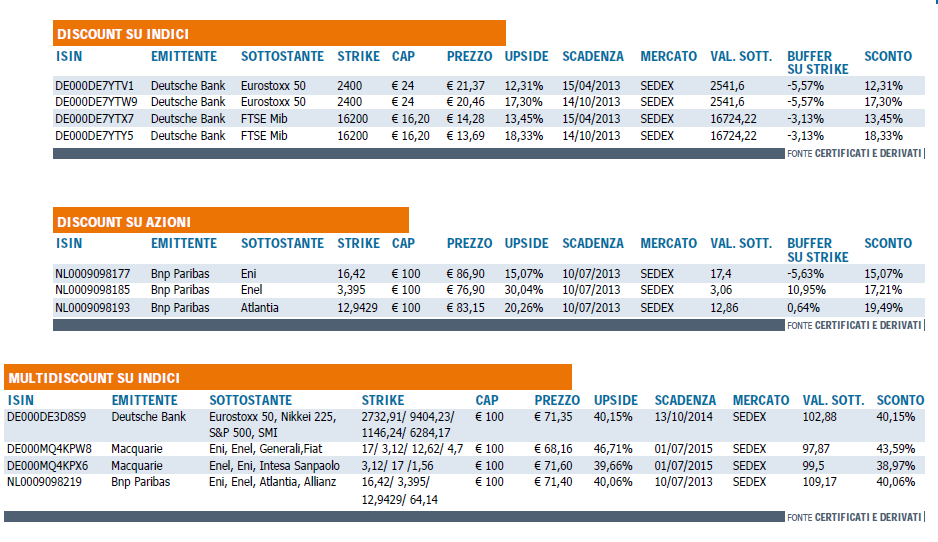 DISCOUNT SU INDICI

| ISIN | EMITTENTE | SOTTOSTANTE | STRIKE | CAP | PREZZO | UPSIDE | SCADENZA | MERCATO | VAL. SOTT. | BUFFER SU STRIKE | SCONTO |
|---|---|---|---|---|---|---|---|---|---|---|---|
| DE000DE7YTV1 | Deutsche Bank | Eurostoxx 50 | 2400 | € 24 | € 21,37 | 12,31% | 15/04/2013 | SEDEX | 2541,6 | -5,57% | 12,31% |
| DE000DE7YTW9 | Deutsche Bank | Eurostoxx 50 | 2400 | € 24 | € 20,46 | 17,30% | 14/10/2013 | SEDEX | 2541,6 | -5,57% | 17,30% |
| DE000DE7YTX7 | Deutsche Bank | FTSE Mib | 16200 | € 16,20 | € 14,28 | 13,45% | 15/04/2013 | SEDEX | 16724,22 | -3,13% | 13,45% |
| DE000DE7YTY5 | Deutsche Bank | FTSE Mib | 16200 | € 16,20 | € 13,69 | 18,33% | 14/10/2013 | SEDEX | 16724,22 | -3,13% | 18,33% |

FONTE CERTIFICATI E DERIVATI

DISCOUNT SU AZIONI

| ISIN | EMITTENTE | SOTTOSTANTE | STRIKE | CAP | PREZZO | UPSIDE | SCADENZA | MERCATO | VAL. SOTT. | BUFFER SU STRIKE | SCONTO |
|---|---|---|---|---|---|---|---|---|---|---|---|
| NL0009098177 | Bnp Paribas | Eni | 16,42 | € 100 | € 86,90 | 15,07% | 10/07/2013 | SEDEX | 17,4 | -5,63% | 15,07% |
| NL0009098185 | Bnp Paribas | Enel | 3,395 | € 100 | € 76,90 | 30,04% | 10/07/2013 | SEDEX | 3,06 | 10,95% | 17,21% |
| NL0009098193 | Bnp Paribas | Atlantia | 12,9429 | € 100 | € 83,15 | 20,26% | 10/07/2013 | SEDEX | 12,86 | 0,64% | 19,49% |

FONTE CERTIFICATI E DERIVATI

MULTIDISCOUNT SU INDICI

| ISIN | EMITTENTE | SOTTOSTANTE | STRIKE | CAP | PREZZO | UPSIDE | SCADENZA | MERCATO | VAL. SOTT. | SCONTO |
|---|---|---|---|---|---|---|---|---|---|---|
| DE000DE3D8S9 | Deutsche Bank | Eurostoxx 50, Nikkei 225, S&P 500, SMI | 2732,91/ 9404,23/ 1146,24/ 6284,17 | € 100 | € 71,35 | 40,15% | 13/10/2014 | SEDEX | 102,88 | 40,15% |
| DE000MQ4KPW8 | Macquarie | Eni, Enel, Generali,Fiat | 17/ 3,12/ 12,62/ 4,7 | € 100 | € 68,16 | 46,71% | 01/07/2015 | SEDEX | 97,87 | 43,59% |
| DE000MQ4KPX6 | Macquarie | Enel, Eni, Intesa Sanpaolo | 3,12/ 17 /1,56 | € 100 | € 71,60 | 39,66% | 01/07/2015 | SEDEX | 99,5 | 38,97% |
| NL0009098219 | Bnp Paribas | Eni, Enel, Atlantia, Allianz | 16,42/ 3,395/ 12,9429/ 64,14 | € 100 | € 71,40 | 40,06% | 10/07/2013 | SEDEX | 109,17 | 40,06% |

FONTE CERTIFICATI E DERIVATI